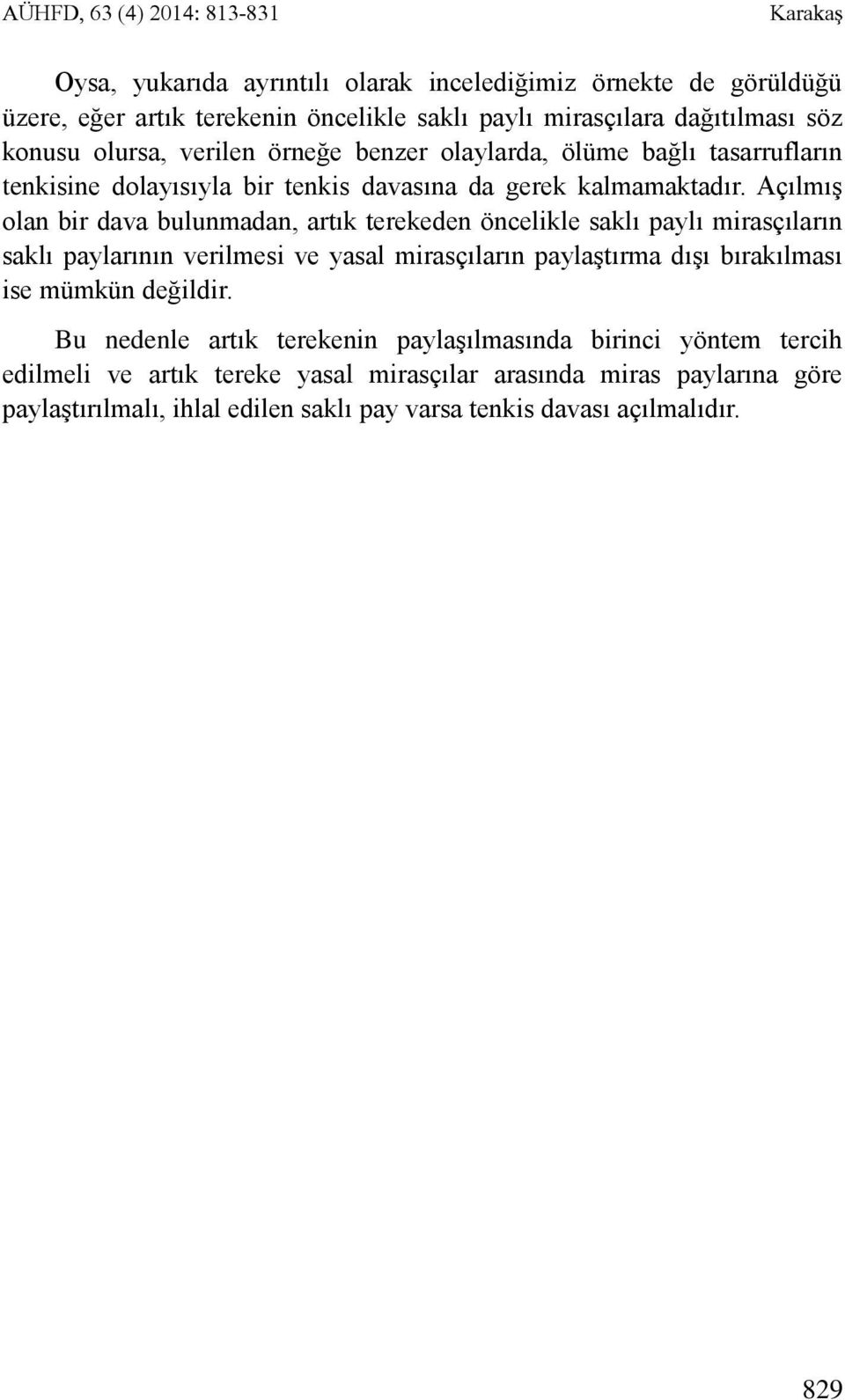 AÜHFD, 63 (4) 2014: 813-831 Karakaş

Oysa, yukarıda ayrıntılı olarak incelediğimiz örnekte de görüldüğü üzere, eğer artık terekenin öncelikle saklı paylı mirasçılara dağıtılması söz konusu olursa, verilen örneğe benzer olaylarda, ölüme bağlı tasarrufların tenkisine dolayısıyla bir tenkis davasına da gerek kalmamaktadır. Açılmış olan bir dava bulunmadan, artık terekeden öncelikle saklı paylı mirasçıların saklı paylarının verilmesi ve yasal mirasçıların paylaştırma dışı bırakılması ise mümkün değildir.

Bu nedenle artık terekenin paylaşılmasında birinci yöntem tercih edilmeli ve artık tereke yasal mirasçılar arasında miras paylarına göre paylaştırılmalı, ihlal edilen saklı pay varsa tenkis davası açılmalıdır.

829